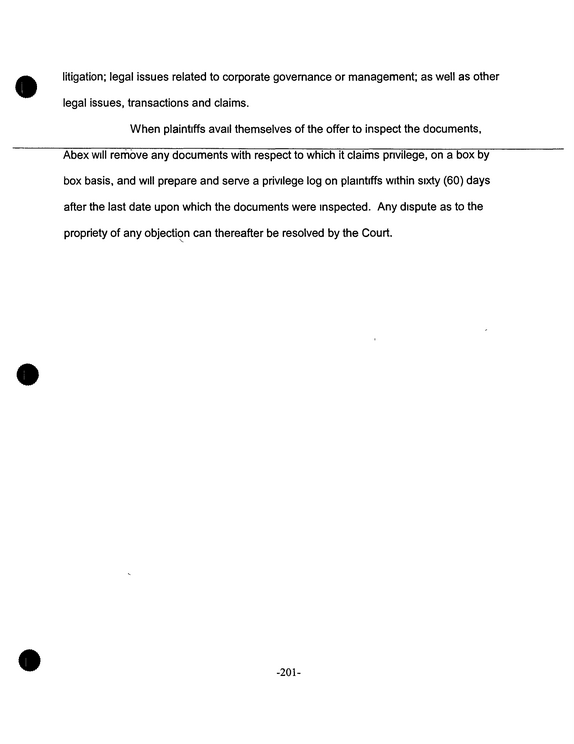 litigation; legal issues related to corporate governance or management; as well as other legal issues, transactions and claims.

When plaintiffs avail themselves of the offer to inspect the documents, Abex will remove any documents with respect to which it claims privilege, on a box by box basis, and will prepare and serve a privilege log on plaintiffs within sixty (60) days after the last date upon which the documents were inspected. Any dispute as to the propriety of any objection can thereafter be resolved by the Court.

-201-